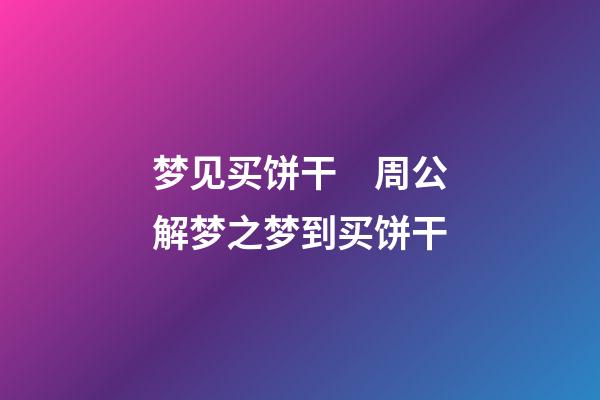 梦见买饼干　周公解梦之梦到买饼干